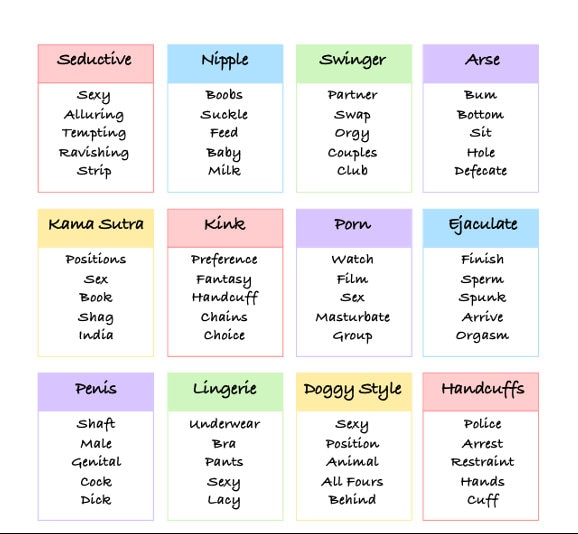 Seductive
Sexy
Alluring
Tempting
Ravishing
Strip

Nipple
Boobs
Suckle
Feed
Baby
Milk

Swinger
Partner
Swap
Orgy
Couples
Club

Arse
Bum
Bottom
Sit
Hole
Defecate

Kama Sutra
Positions
Sex
Book
Shag
India

Kink
Preference
Fantasy
Handcuff
Chains
Choice

Porn
Watch
Film
Sex
Masturbate
Group

Ejaculate
Finish
Sperm
Spunk
Arrive
Orgasm

Penis
Shaft
Male
Genital
Cock
Dick

Lingerie
Underwear
Bra
Pants
Sexy
Lacy

Doggy Style
Sexy
Position
Animal
All Fours
Behind

Handcuffs
Police
Arrest
Restraint
Hands
Cuff